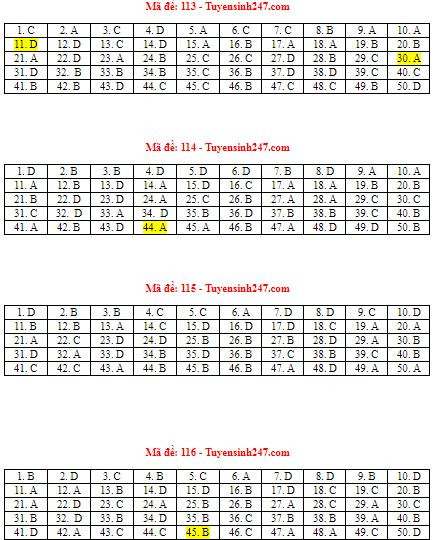 Mã đề: 113 - Tuyensinh247.com

| 1. C | 2. A | 3. C | 4. D | 5. A | 6. C | 7. C | 8. B | 9. A | 10. A |
|---|---|---|---|---|---|---|---|---|---|
| 11. D | 12. D | 13. C | 14. D | 15. A | 16. B | 17. A | 18. A | 19. B | 20. B |
| 21. A | 22. D | 23. A | 24. B | 25. C | 26. C | 27. D | 28. B | 29. C | 30. A |
| 31. D | 32. B | 33. B | 34. B | 35. C | 36. B | 37. D | 38. D | 39. C | 40. C |
| 41. B | 42. B | 43. D | 44. C | 45. C | 46. B | 47. C | 48. C | 49. B | 50. D |

Mã đề: 114 - Tuyensinh247.com

| 1. D | 2. B | 3. B | 4. D | 5. D | 6. D | 7. B | 8. D | 9. A | 10. A |
|---|---|---|---|---|---|---|---|---|---|
| 11. A | 12. B | 13. D | 14. A | 15. D | 16. C | 17. A | 18. A | 19. B | 20. B |
| 21. B | 22. D | 23. D | 24. A | 25. C | 26. B | 27. A | 28. A | 29. C | 30. C |
| 31. C | 32. D | 33. A | 34. D | 35. B | 36. D | 37. B | 38. B | 39. C | 40. B |
| 41. A | 42. B | 43. D | 44. A | 45. A | 46. B | 47. A | 48. D | 49. D | 50. B |

Mã đề: 115 - Tuyensinh247.com

| 1. D | 2. B | 3. B | 4. C | 5. C | 6. A | 7. D | 8. D | 9. C | 10. D |
|---|---|---|---|---|---|---|---|---|---|
| 11. B | 12. B | 13. A | 14. C | 15. D | 16. D | 17. D | 18. C | 19. A | 20. A |
| 21. A | 22. C | 23. D | 24. D | 25. B | 26. B | 27. B | 28. D | 29. A | 30. B |
| 31. D | 32. A | 33. D | 34. B | 35. D | 36. B | 37. C | 38. B | 39. C | 40. B |
| 41. C | 42. C | 43. A | 44. B | 45. B | 46. B | 47. A | 48. D | 49. A | 50. A |

Mã đề: 116 - Tuyensinh247.com

| 1. B | 2. D | 3. C | 4. B | 5. C | 6. A | 7. D | 8. D | 9. B | 10. D |
|---|---|---|---|---|---|---|---|---|---|
| 11. A | 12. A | 13. B | 14. D | 15. D | 16. B | 17. D | 18. C | 19. C | 20. B |
| 21. A | 22. D | 23. C | 24. A | 25. B | 26. B | 27. A | 28. C | 29. A | 30. C |
| 31. B | 32. D | 33. B | 34. D | 35. B | 36. C | 37. B | 38. B | 39. A | 40. B |
| 41. D | 42. A | 43. C | 44. C | 45. B | 46. C | 47. A | 48. A | 49. C | 50. D |